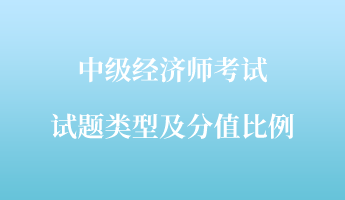 中级经济师考试

试题类型及分值比例